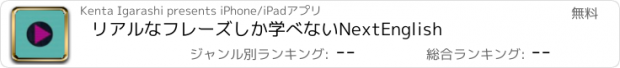 Kenta Igarashi presents iPhone/iPadアプリ

無料

リアルなフレーズしか学べないNextEnglish

ジャンル別ランキング: --

総合ランキング: --